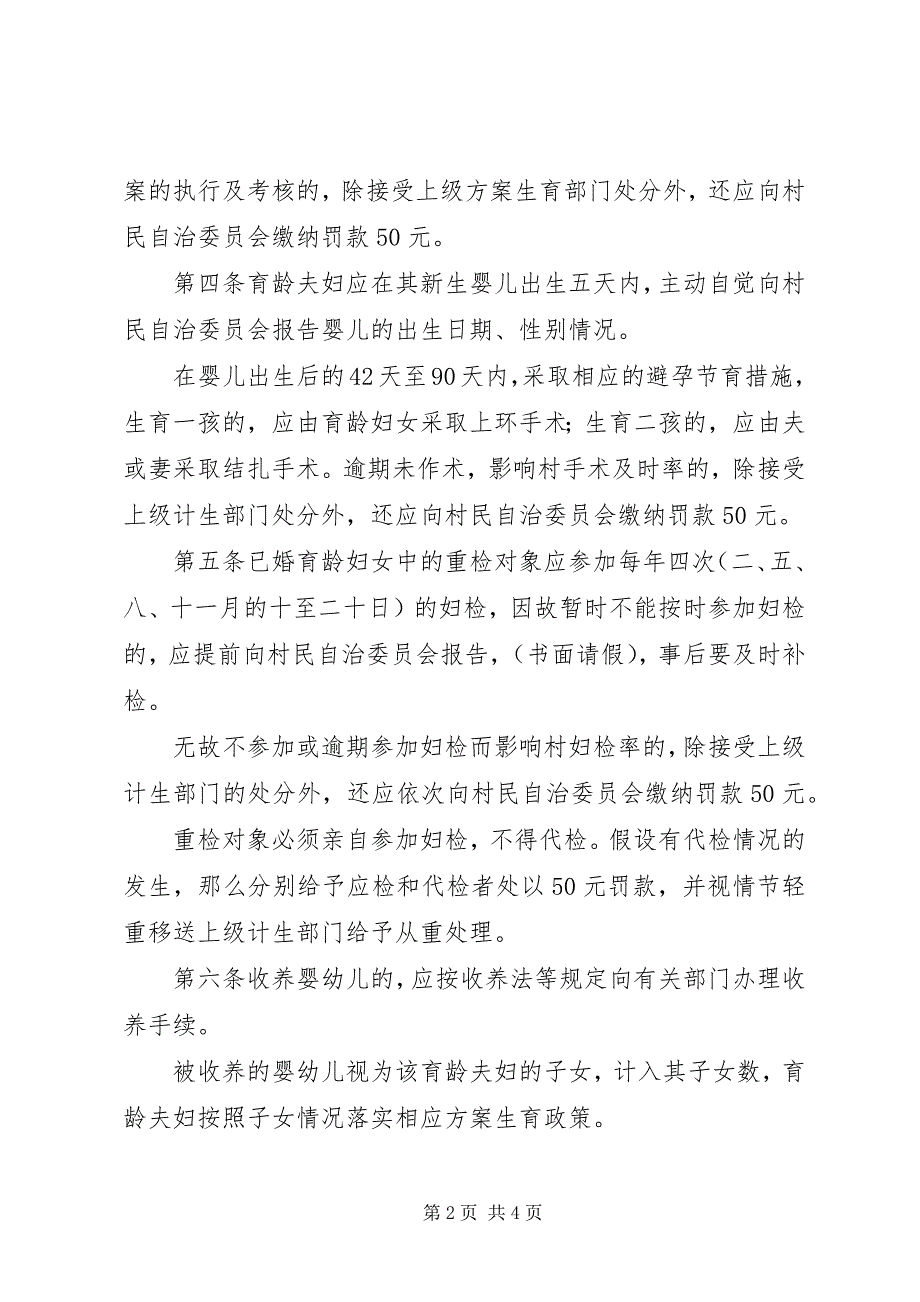 案的执行及考核的，除接受上级方案生育部门处分外，还应向村民自治委员会缴纳罚款 50 元。

第四条育龄夫妇应在其新生婴儿出生五天内，主动自觉向村民自治委员会报告婴儿的出生日期、性别情况。

在婴儿出生后的 42 天至 90 天内，采取相应的避孕节育措施，生育一孩的，应由育龄妇女采取上环手术；生育二孩的，应由夫或妻采取结扎手术。逾期未作术，影响村手术及时率的，除接受上级计生部门处分外，还应向村民自治委员会缴纳罚款 50 元。

第五条已婚育龄妇女中的重检对象应参加每年四次（二、五、八、十一月的十至二十日）的妇检，因故暂时不能按时参加妇检的，应提前向村民自治委员会报告，（书面请假），事后要及时补检。

无故不参加或逾期参加妇检而影响村妇检率的，除接受上级计生部门的处分外，还应依次向村民自治委员会缴纳罚款 50 元。

重检对象必须亲自参加妇检，不得代检。假设有代检情况的发生，那么分别给予应检和代检者处以 50 元罚款，并视情节轻重移送上级计生部门给予从重处理。

第六条收养婴幼儿的，应按收养法等规定向有关部门办理收养手续。

被收养的婴幼儿视为该育龄夫妇的子女，计入其子女数，育龄夫妇按照子女情况落实相应方案生育政策。

第 2 页 共 4 页